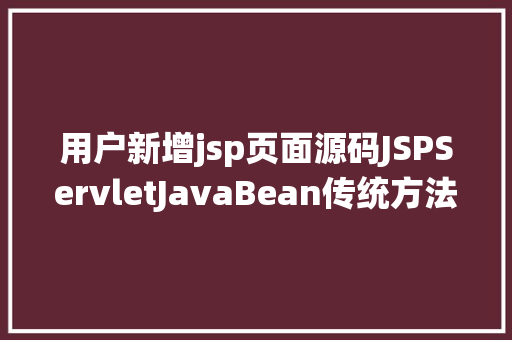 用户新增jsp页面源码JSPServletJavaBean传统方法